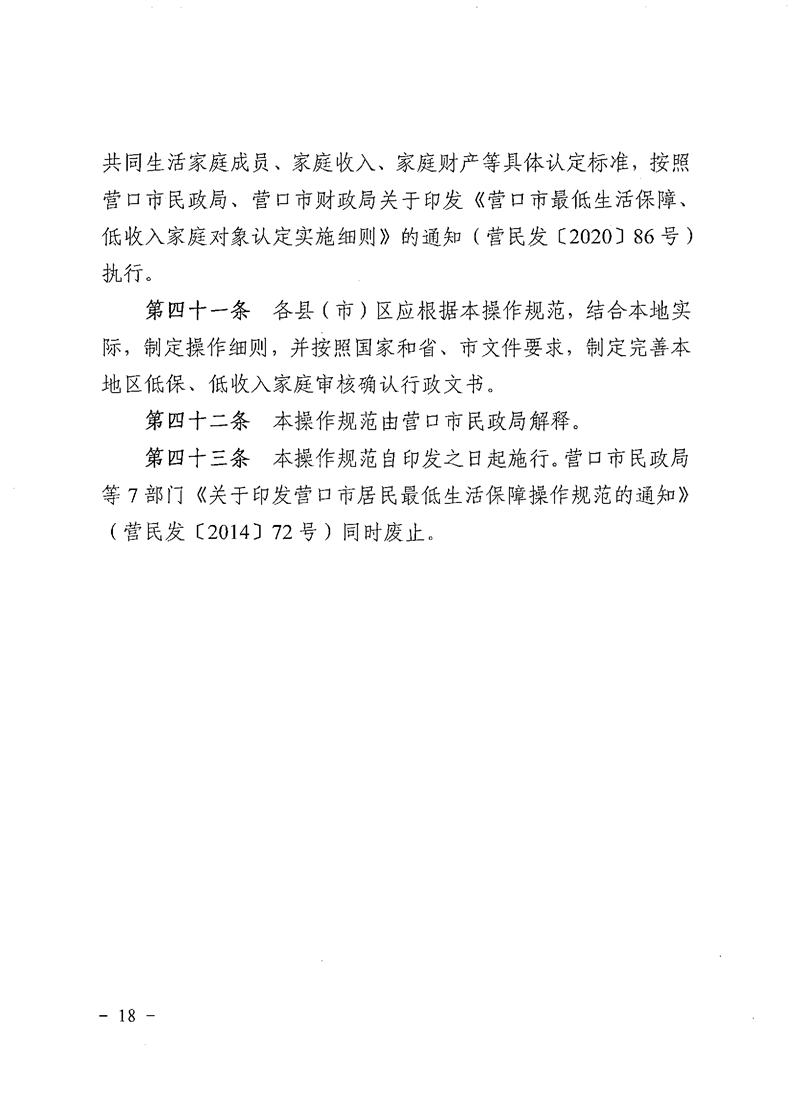 共同生活家庭成员、家庭收入、家庭财产等具体认定标准，按照营口市民政局、营口市财政局关于印发《营口市最低生活保障、低收入家庭对象认定实施细则》的通知（营民发〔2020〕86号）执行。

第四十一条　各县（市）区应根据本操作规范，结合本地实际，制定操作细则，并按照国家和省、市文件要求，制定完善本地区低保、低收入家庭审核确认行政文书。

第四十二条　本操作规范由营口市民政局解释。

第四十三条　本操作规范自印发之日起施行。营口市民政局等7部门《关于印发营口市居民最低生活保障操作规范的通知》（营民发〔2014〕72号）同时废止。

－ 18 －